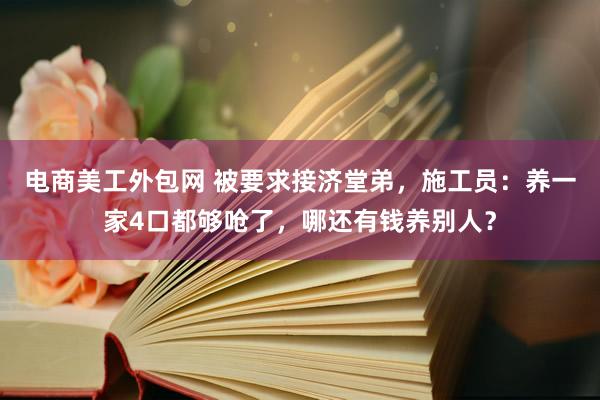 电商美工外包网 被要求接济堂弟，施工员：养一家4口都够呛了，哪还有钱养别人？